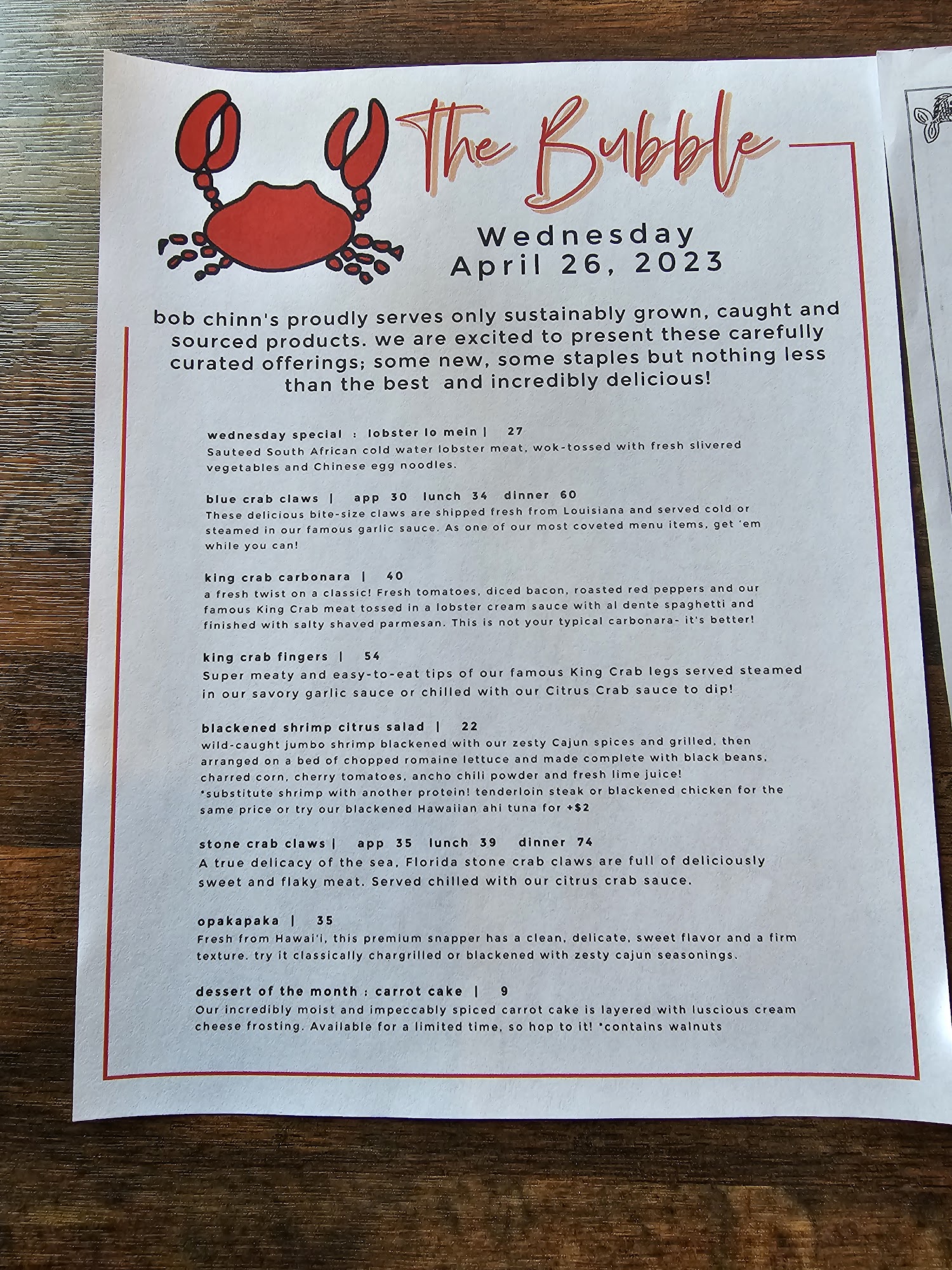 The Bubble

Wednesday
April 26, 2023

bob chinn's proudly serves only sustainably grown, caught and sourced products. we are excited to present these carefully curated offerings; some new, some staples but nothing less than the best and incredibly delicious!

wednesday special : lobster lo mein | 27
Sauteed South African cold water lobster meat, wok-tossed with fresh slivered vegetables and Chinese egg noodles.

blue crab claws | app 30 lunch 34 dinner 60
These delicious bite-size claws are shipped fresh from Louisiana and served cold or steamed in our famous garlic sauce. As one of our most coveted menu items, get 'em while you can!

king crab carbonara | 40
a fresh twist on a classic! Fresh tomatoes, diced bacon, roasted red peppers and our famous King Crab meat tossed in a lobster cream sauce with al dente spaghetti and finished with salty shaved parmesan. This is not your typical carbonara- it's better!

king crab fingers | 54
Super meaty and easy-to-eat tips of our famous King Crab legs served steamed in our savory garlic sauce or chilled with our Citrus Crab sauce to dip!

blackened shrimp citrus salad | 22
wild-caught jumbo shrimp blackened with our zesty Cajun spices and grilled, then arranged on a bed of chopped romaine lettuce and made complete with black beans, charred corn, cherry tomatoes, ancho chili powder and fresh lime juice!
*substitute shrimp with another protein! tenderloin steak or blackened chicken for the same price or try our blackened Hawaiian ahi tuna for +$2

stone crab claws | app 35 lunch 39 dinner 74
A true delicacy of the sea, Florida stone crab claws are full of deliciously sweet and flaky meat. Served chilled with our citrus crab sauce.

opakapaka | 35
Fresh from Hawai'i, this premium snapper has a clean, delicate, sweet flavor and a firm texture. try it classically chargrilled or blackened with zesty cajun seasonings.

dessert of the month : carrot cake | 9
Our incredibly moist and impeccably spiced carrot cake is layered with luscious cream cheese frosting. Available for a limited time, so hop to it! *contains walnuts